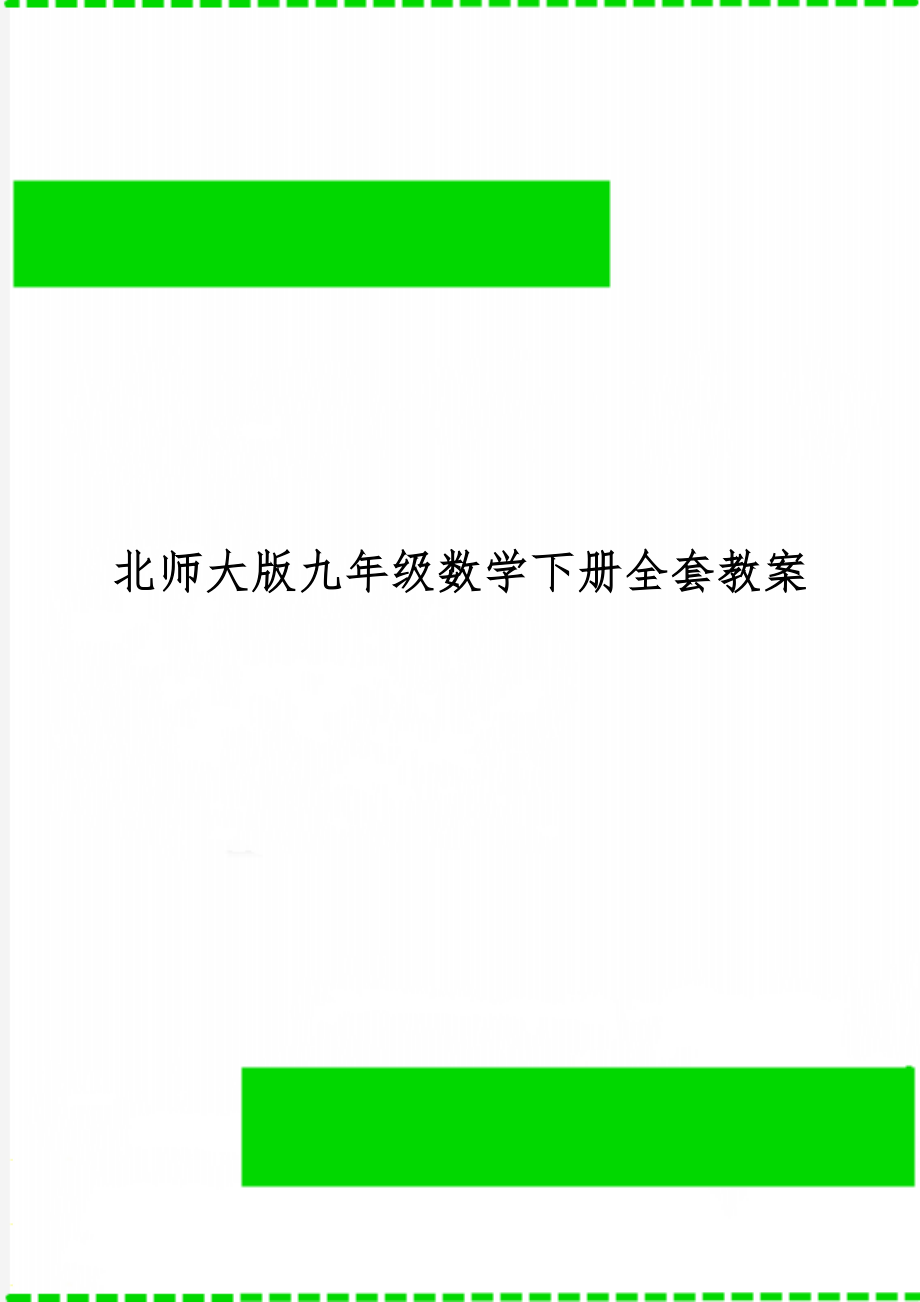 北师大版九年级数学下册全套教案